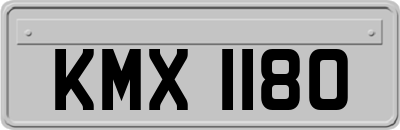 KMX 1180